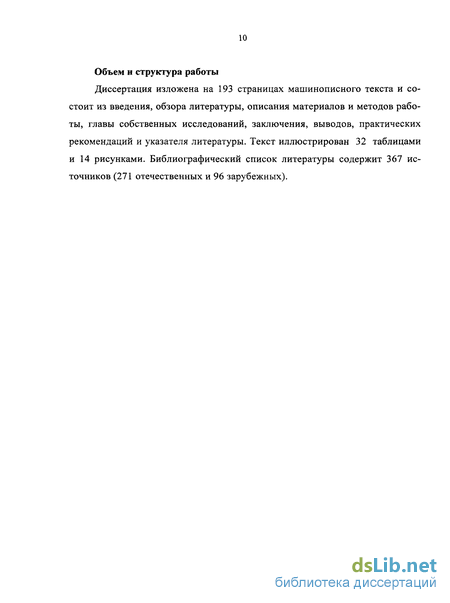 10

Объем и структура работы

Диссертация изложена на 193 страницах машинописного текста и состоит из введения, обзора литературы, описания материалов и методов работы, главы собственных исследований, заключения, выводов, практических рекомендаций и указателя литературы. Текст иллюстрирован 32 таблицами и 14 рисунками. Библиографический список литературы содержит 367 источников (271 отечественных и 96 зарубежных).

dsLib.net
библиотека диссертаций